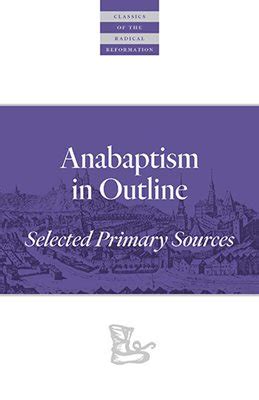 CLASSICS
OF THE
RADICAL
REFORMATION

Anabaptism in Outline

Selected Primary Sources